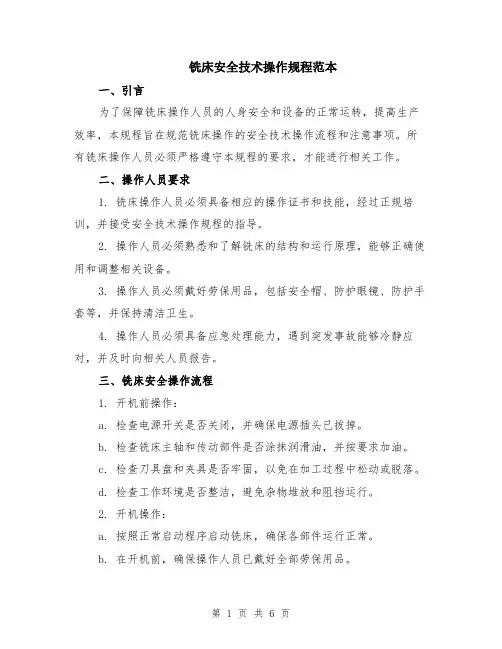 铣床安全技术操作规程范本

一、引言

为了保障铣床操作人员的人身安全和设备的正常运转，提高生产效率，本规程旨在规范铣床操作的安全技术操作流程和注意事项。所有铣床操作人员必须严格遵守本规程的要求，才能进行相关工作。

二、操作人员要求

1. 铣床操作人员必须具备相应的操作证书和技能，经过正规培训，并接受安全技术操作规程的指导。

2. 操作人员必须熟悉和了解铣床的结构和运行原理，能够正确使用和调整相关设备。

3. 操作人员必须戴好劳保用品，包括安全帽、防护眼镜、防护手套等，并保持清洁卫生。

4. 操作人员必须具备应急处理能力，遇到突发事故能够冷静应对，并及时向相关人员报告。

三、铣床安全操作流程

1. 开机前操作：

a. 检查电源开关是否关闭，并确保电源插头已拔掉。

b. 检查铣床主轴和传动部件是否涂抹润滑油，并按要求加油。

c. 检查刀具盘和夹具是否牢固，以免在加工过程中松动或脱落。

d. 检查工作环境是否整洁，避免杂物堆放和阻挡运行。

2. 开机操作：

a. 按照正常启动程序启动铣床，确保各部件运行正常。

b. 在开机前，确保操作人员已戴好全部劳保用品。

第 1 页 共 6 页